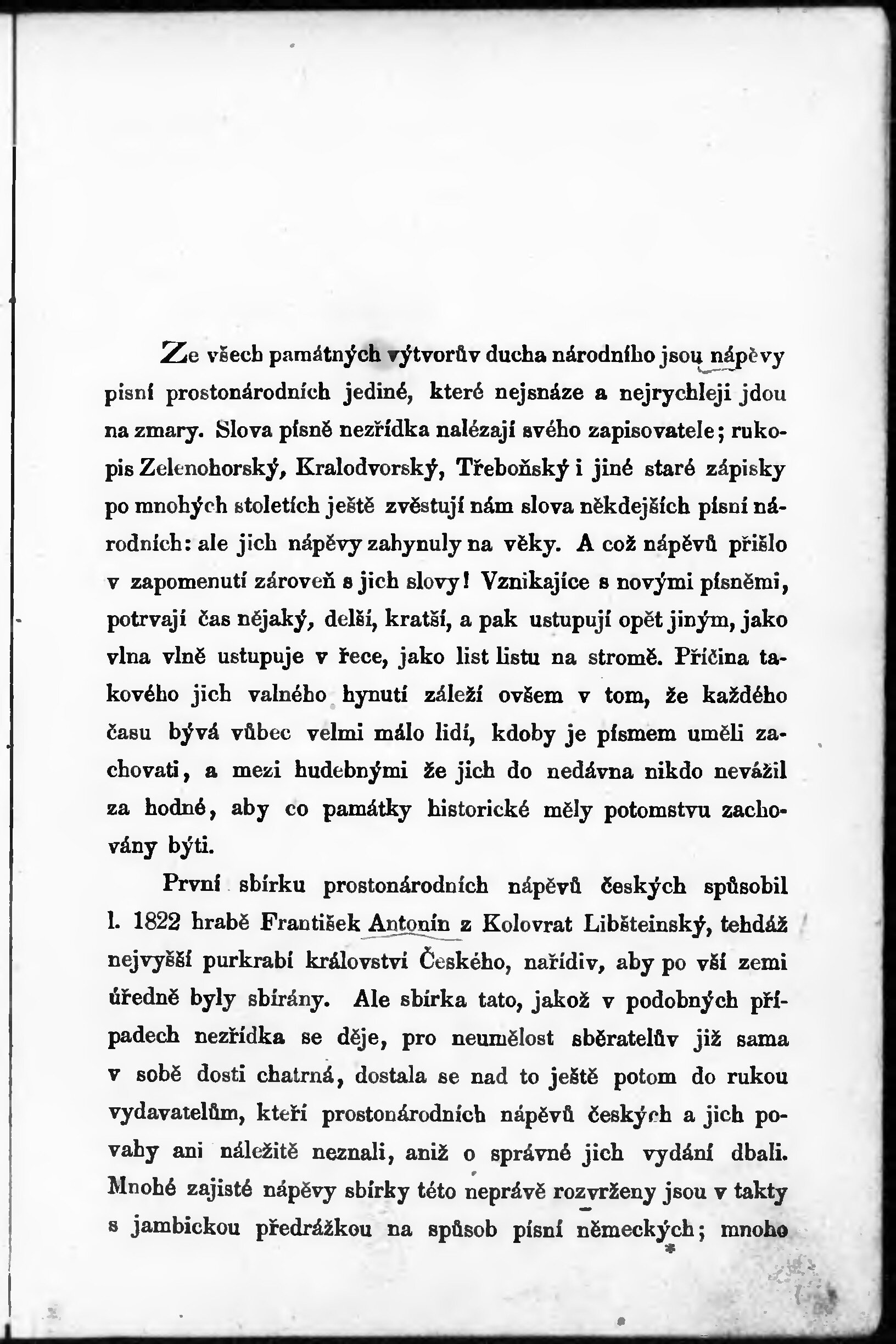 Ze všech památných výtvorův ducha národního jsou nápěvy písní prostonárodních jediné, které nejsnáze a nejrychleji jdou na zmary. Slova písně nezřídka nalézají svého zapisovatele; rukopis Zelenohorský, Kralodvorský, Třeboňský i jiné staré zápisky po mnohých stoletích ještě zvěstují nám slova někdejších písní národních: ale jich nápěvy zahynuly na věky. A což nápěvů přišlo v zapomenutí zároveň s jich slovy! Vznikajíce s novými písněmi, potrvají čas nějaký, delší, kratší, a pak ustupují opět jiným, jako vlna vlně ustupuje v řece, jako list listu na stromě. Příčina takového jich valného hynutí záleží ovšem v tom, že každého času bývá vůbec velmi málo lidí, kdoby je písmem uměli zachovati, a mezi hudebnými že jich do nedávna nikdo nevážil za hodné, aby co památky historické měly potomstvu zachovány býti.

První sbírku prostonárodních nápěvů českých spůsobil l. 1822 hrabě František Antonín z Kolovrat Libšteinský, tehdáž nejvyšší purkrabí království Českého, nařídiv, aby po vší zemi úředně byly sbírány. Ale sbírka tato, jakož v podobných případech nezřídka se děje, pro neumělost sběratelův již sama v sobě dosti chatrná, dostala se nad to ještě potom do rukou vydavatelům, kteří prostonárodních nápěvů českých a jich povahy ani náležitě neznali, aniž o správné jich vydání dbali. Mnohé zajisté nápěvy sbírky této neprávě rozvrženy jsou v takty s jambickou předrážkou na spůsob písní německých; mnoho

*